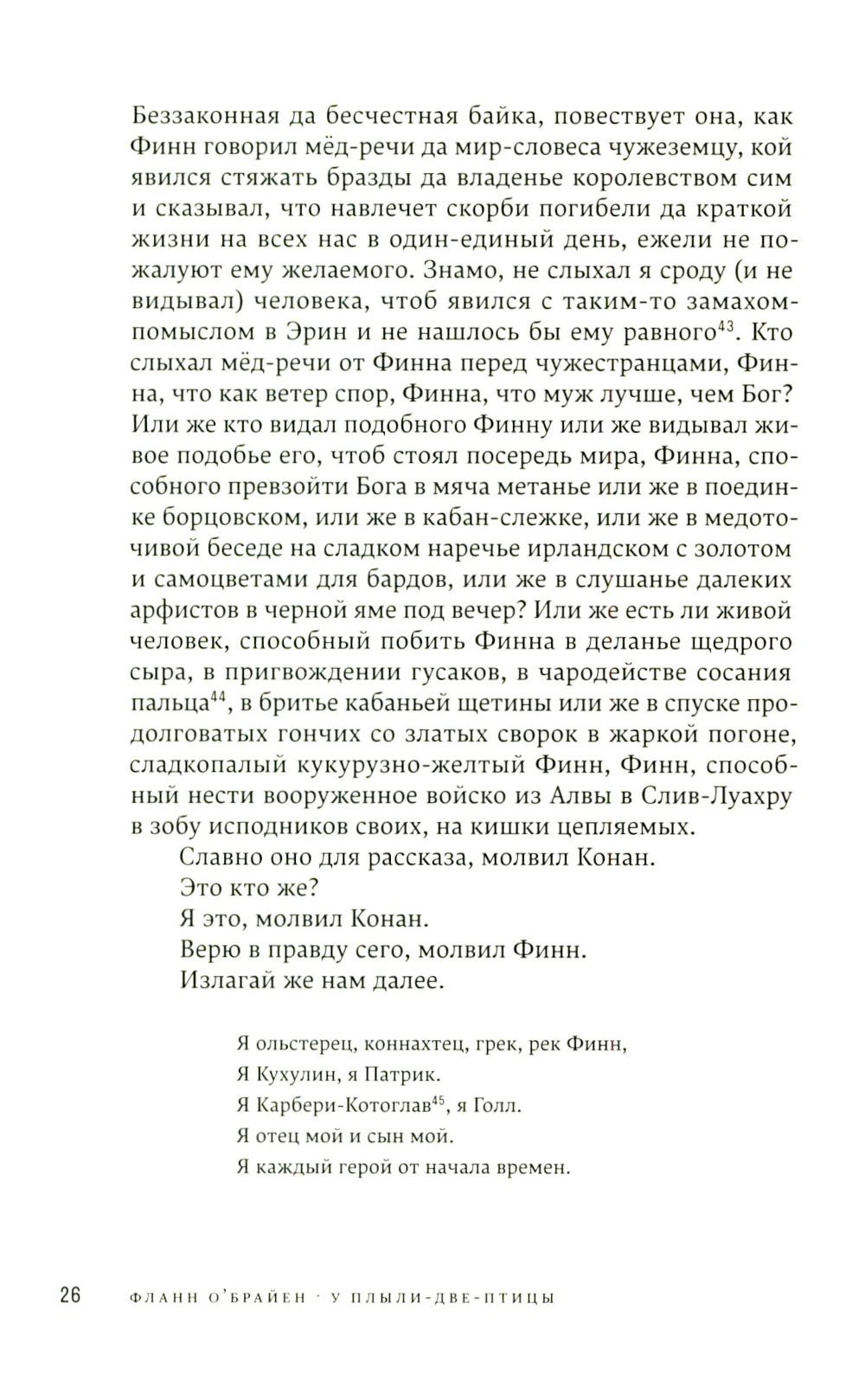 Беззаконная да бесчестная байка, повествует она, как Финн говорил мёд-речи да мир-словеса чужеземцу, кой явился стяжать бразды да владенье королевством сим и сказывал, что навлечет скорби погибели да краткой жизни на всех нас в один-единый день, ежели не пожалуют ему желаемого. Знамо, не слыхал я сроду (и не видывал) человека, чтоб явился с таким-то замахом-помыслом в Эрин и не нашлось бы ему равного$^{43}$. Кто слыхал мёд-речи от Финна перед чужестранцами, Финна, что как ветер спор, Финна, что муж лучше, чем Бог? Или же кто видал подобного Финну или же видывал живое подобье его, чтоб стоял посередь мира, Финна, способного превзойти Бога в мяча метанье или же в поединке борцовском, или же в кабан-слежке, или же в медоточивой беседе на сладком наречье ирландском с золотом и самоцветами для бардов, или же в слушанье далеких арфистов в черной яме под вечер? Или же есть ли живой человек, способный побить Финна в деланье щедрого сыра, в пригвождении гусаков, в чародействе сосания пальца$^{44}$, в бритье кабаньей щетины или же в спуске продолговатых гончих со златых сворок в жаркой погоне, сладкопалый кукурузно-желтый Финн, Финн, способный нести вооруженное войско из Алвы в Слив-Луахру в зобу исподников своих, на кишки цепляемых.

Славно оно для рассказа, молвил Конан.

Это кто же?

Я это, молвил Конан.

Верю в правду сего, молвил Финн.

Излагай же нам далее.

Я ольстерец, коннахтец, грек, рек Финн,
Я Кухулин, я Патрик.
Я Карбери-Котоглав$^{45}$, я Голл.
Я отец мой и сын мой.
Я каждый герой от начала времен.

26 ФЛАНН О'БРАЙЕН · У ПЛЫЛИ-ДВЕ-ПТИЦЫ